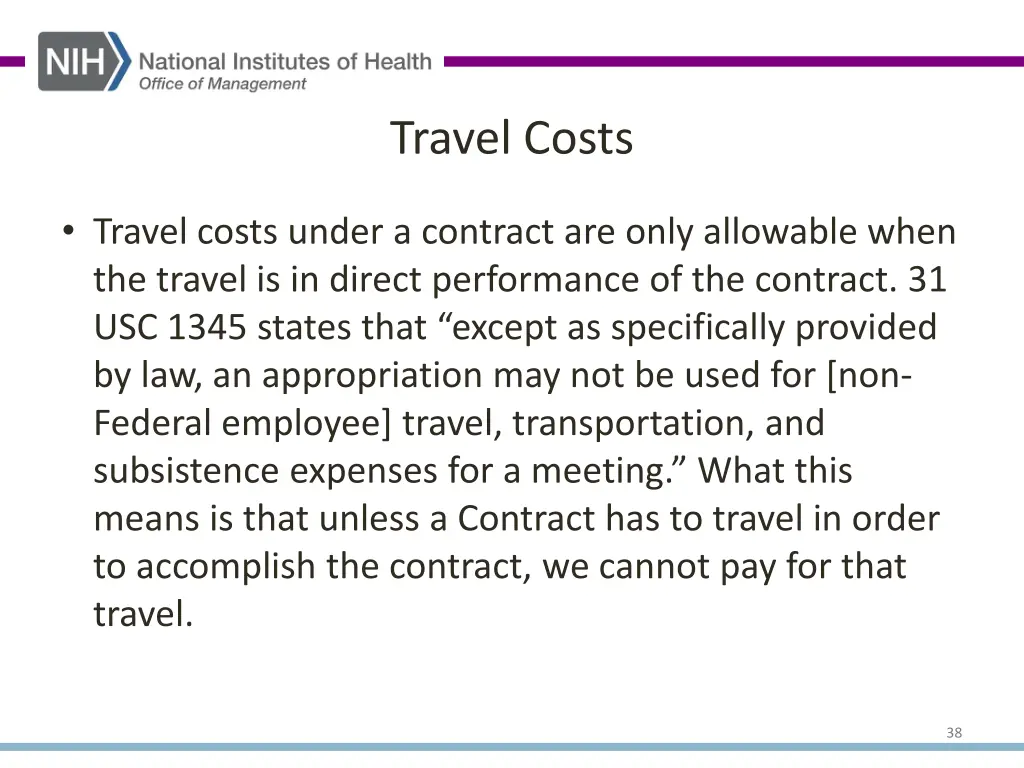 NIH National Institutes of Health
Office of Management

Travel Costs

• Travel costs under a contract are only allowable when the travel is in direct performance of the contract. 31 USC 1345 states that “except as specifically provided by law, an appropriation may not be used for [non-Federal employee] travel, transportation, and subsistence expenses for a meeting.” What this means is that unless a Contract has to travel in order to accomplish the contract, we cannot pay for that travel.

38